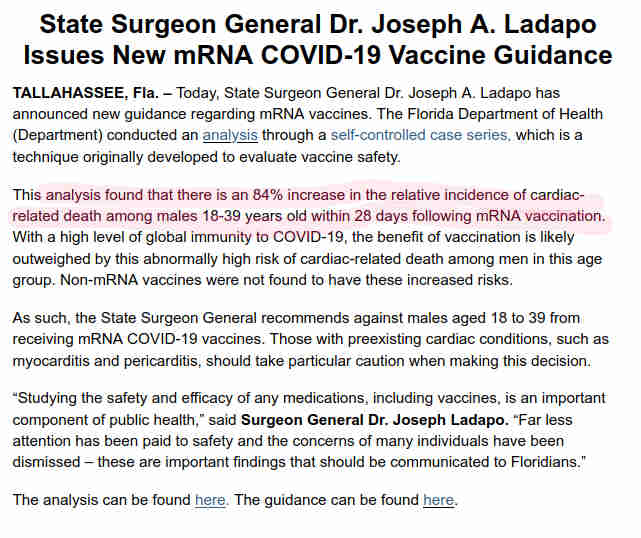 State Surgeon General Dr. Joseph A. Ladapo Issues New mRNA COVID-19 Vaccine Guidance

TALLAHASSEE, Fla. – Today, State Surgeon General Dr. Joseph A. Ladapo has announced new guidance regarding mRNA vaccines. The Florida Department of Health (Department) conducted an analysis through a self-controlled case series, which is a technique originally developed to evaluate vaccine safety.

This analysis found that there is an 84% increase in the relative incidence of cardiac-related death among males 18-39 years old within 28 days following mRNA vaccination. With a high level of global immunity to COVID-19, the benefit of vaccination is likely outweighed by this abnormally high risk of cardiac-related death among men in this age group. Non-mRNA vaccines were not found to have these increased risks.

As such, the State Surgeon General recommends against males aged 18 to 39 from receiving mRNA COVID-19 vaccines. Those with preexisting cardiac conditions, such as myocarditis and pericarditis, should take particular caution when making this decision.

“Studying the safety and efficacy of any medications, including vaccines, is an important component of public health,” said Surgeon General Dr. Joseph Ladapo. “Far less attention has been paid to safety and the concerns of many individuals have been dismissed – these are important findings that should be communicated to Floridians.”

The analysis can be found here. The guidance can be found here.